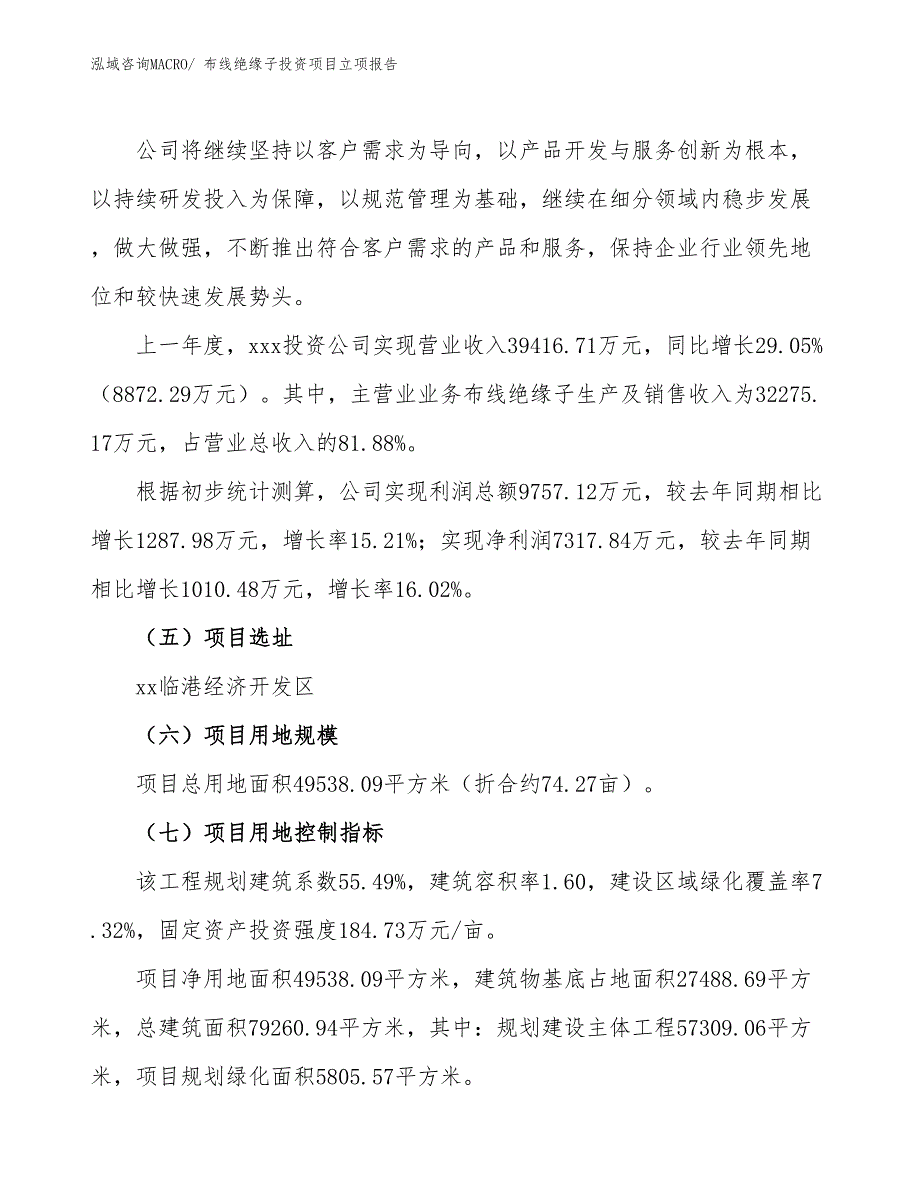 泓域咨询MACRO/ 布线绝缘子投资项目立项报告

公司将继续坚持以客户需求为导向，以产品开发与服务创新为根本，以持续研发投入为保障，以规范管理为基础，继续在细分领域内稳步发展，做大做强，不断推出符合客户需求的产品和服务，保持企业行业领先地位和较快速发展势头。

上一年度，xxx投资公司实现营业收入39416.71万元，同比增长29.05%（8872.29万元）。其中，主营业业务布线绝缘子生产及销售收入为32275.17万元，占营业总收入的81.88%。

根据初步统计测算，公司实现利润总额9757.12万元，较去年同期相比增长1287.98万元，增长率15.21%；实现净利润7317.84万元，较去年同期相比增长1010.48万元，增长率16.02%。

（五）项目选址

xx临港经济开发区

（六）项目用地规模

项目总用地面积49538.09平方米（折合约74.27亩）。

（七）项目用地控制指标

该工程规划建筑系数55.49%，建筑容积率1.60，建设区域绿化覆盖率7.32%，固定资产投资强度184.73万元/亩。

项目净用地面积49538.09平方米，建筑物基底占地面积27488.69平方米，总建筑面积79260.94平方米，其中：规划建设主体工程57309.06平方米，项目规划绿化面积5805.57平方米。